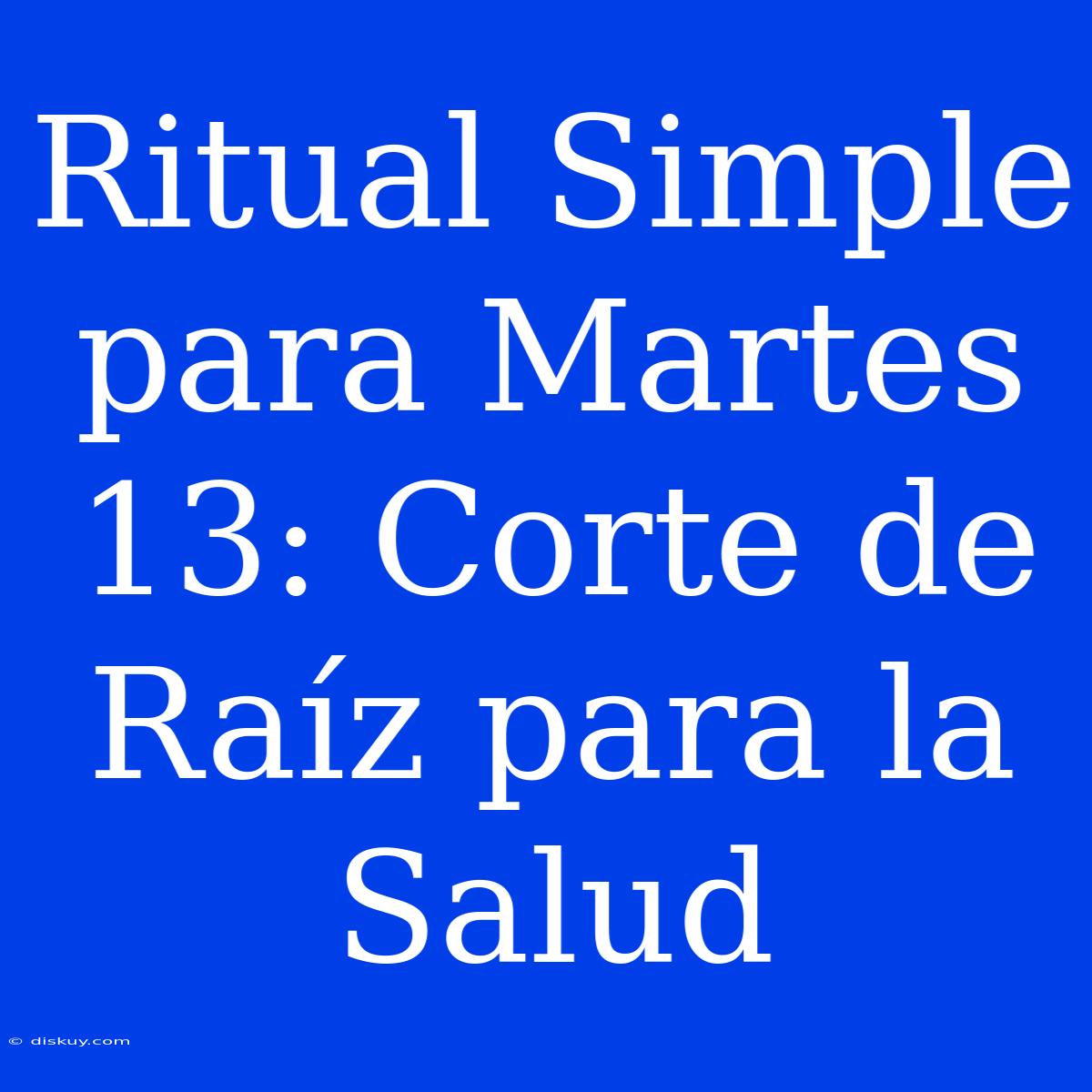 Ritual Simple para Martes 13: Corte de Raíz para la Salud

© diskuy.com